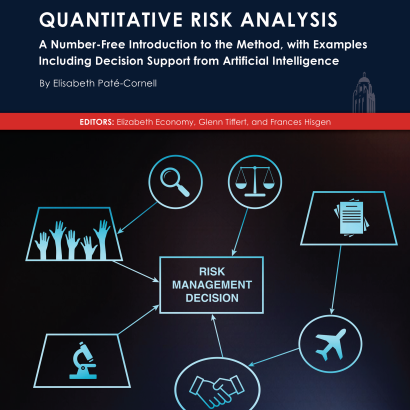 QUANTITATIVE RISK ANALYSIS

A Number-Free Introduction to the Method, with Examples Including Decision Support from Artificial Intelligence

By Elisabeth Paté-Cornell

EDITORS: Elizabeth Economy, Glenn Tiffert, and Frances Hisgen

RISK
MANAGEMENT
DECISION